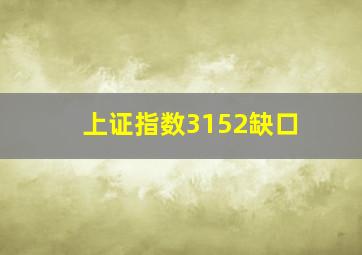 上证指数3152缺口